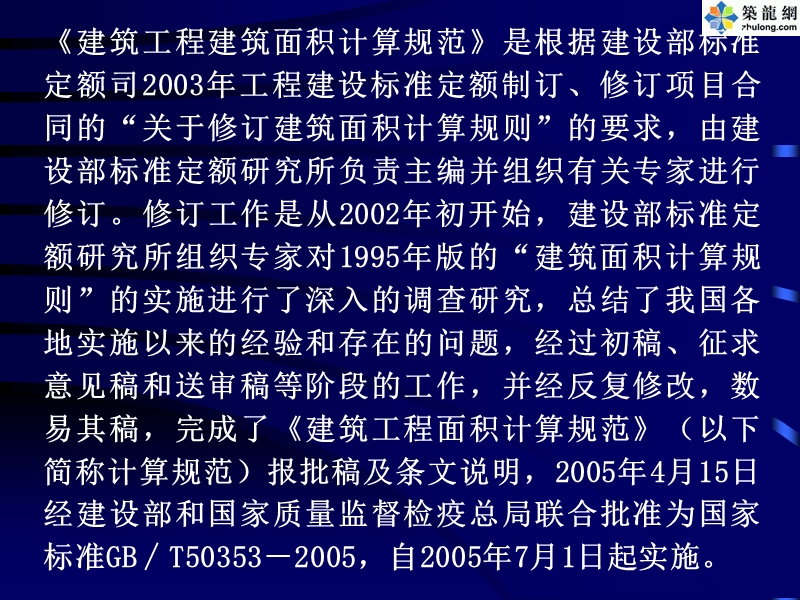 築龍網
zhulong.com

《建筑工程建筑面积计算规范》是根据建设部标准定额司2003年工程建设标准定额制订、修订项目合同的“关于修订建筑面积计算规则”的要求，由建设部标准定额研究所负责主编并组织有关专家进行修订。修订工作是从2002年初开始，建设部标准定额研究所组织专家对1995年版的“建筑面积计算规则”的实施进行了深入的调查研究，总结了我国各地实施以来的经验和存在的问题，经过初稿、征求意见稿和送审稿等阶段的工作，并经反复修改，数易其稿，完成了《建筑工程面积计算规范》（以下简称计算规范）报批稿及条文说明，2005年4月15日经建设部和国家质量监督检疫总局联合批准为国家标准GB／T50353－2005，自2005年7月1日起实施。